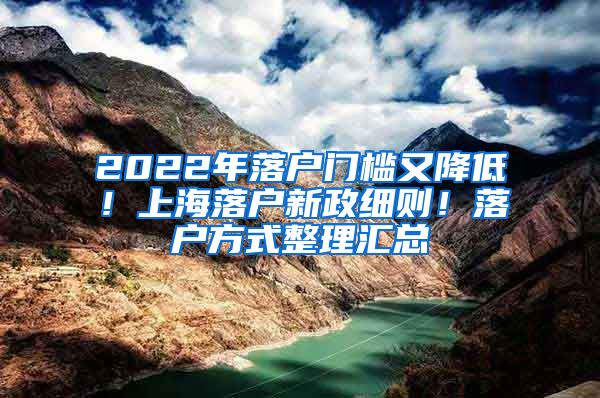 2022年落户门槛又降低！上海落户新政细则！落户方式整理汇总